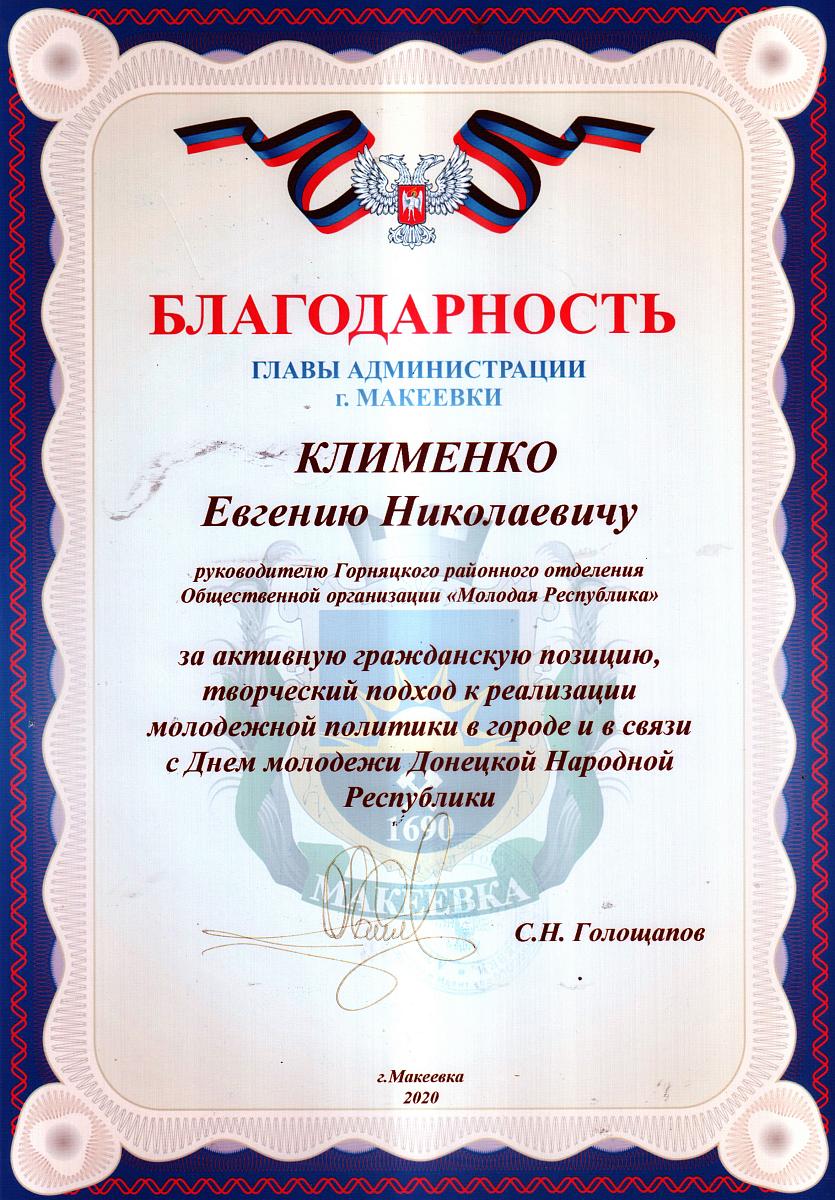 БЛАГОДАРНОСТЬ
ГЛАВЫ АДМИНИСТРАЦИИ
г. МАКЕЕВКИ

КЛИМЕНКО
Евгению Николаевичу

руководителю Горняцкого районного отделения Общественной организации «Молодая Республика»

за активную гражданскую позицию, творческий подход к реализации молодежной политики в городе и в связи с Днем молодежи Донецкой Народной Республики

С.Н. Голощапов

г.Макеевка
2020

1690
МАКЕЕВКА